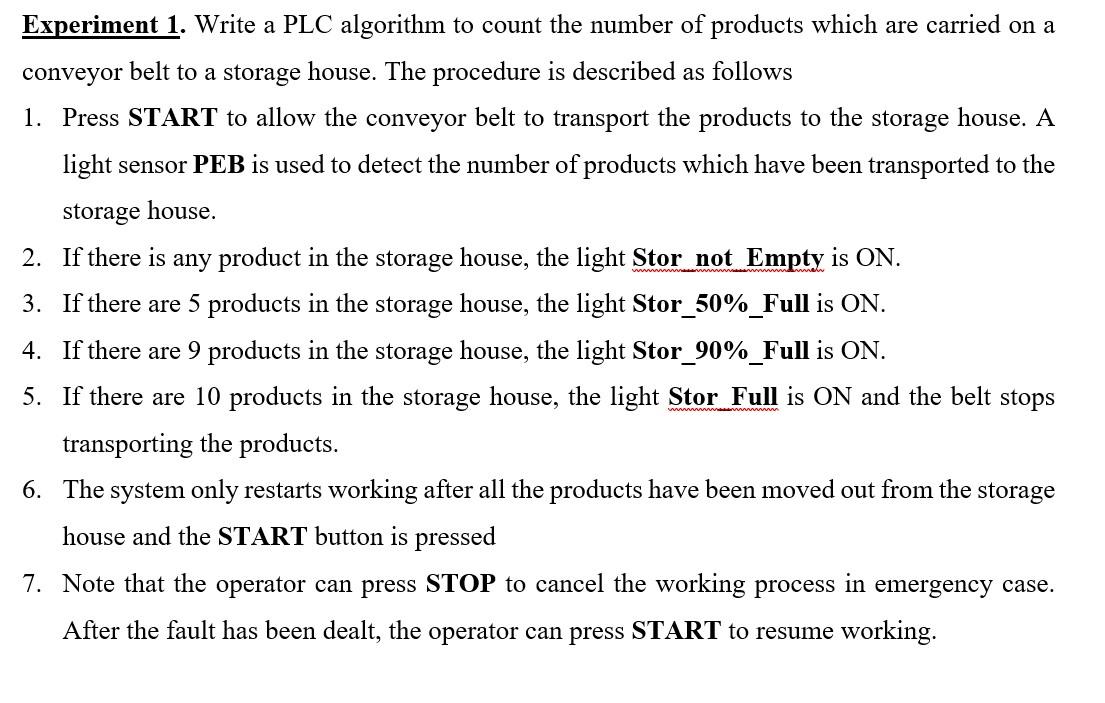 Experiment 1. Write a PLC algorithm to count the number of products which are carried on a conveyor belt to a storage house. The procedure is described as follows

1. Press START to allow the conveyor belt to transport the products to the storage house. A light sensor PEB is used to detect the number of products which have been transported to the storage house.
2. If there is any product in the storage house, the light Stor_not_Empty is ON.
3. If there are 5 products in the storage house, the light Stor_50%_Full is ON.
4. If there are 9 products in the storage house, the light Stor_90%_Full is ON.
5. If there are 10 products in the storage house, the light Stor_Full is ON and the belt stops transporting the products.
6. The system only restarts working after all the products have been moved out from the storage house and the START button is pressed
7. Note that the operator can press STOP to cancel the working process in emergency case. After the fault has been dealt, the operator can press START to resume working.